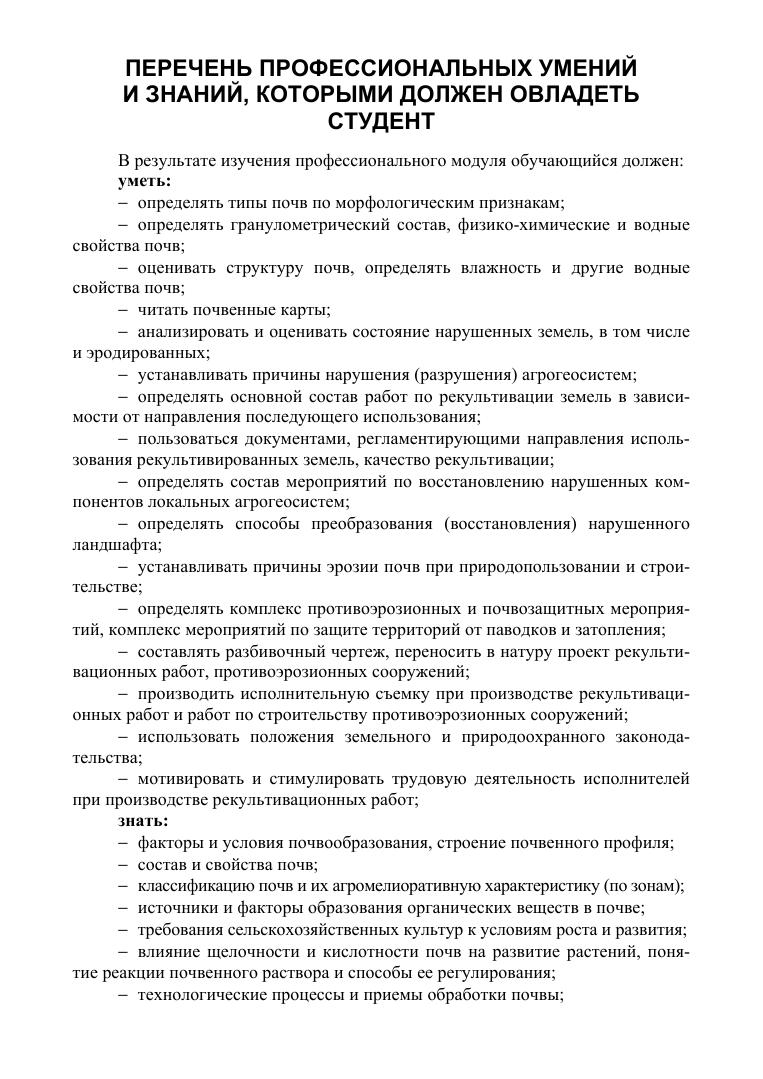 ПЕРЕЧЕНЬ ПРОФЕССИОНАЛЬНЫХ УМЕНИЙ И ЗНАНИЙ, КОТОРЫМИ ДОЛЖЕН ОВЛАДЕТЬ СТУДЕНТ

В результате изучения профессионального модуля обучающийся должен:
уметь:
– определять типы почв по морфологическим признакам;
– определять гранулометрический состав, физико-химические и водные свойства почв;
– оценивать структуру почв, определять влажность и другие водные свойства почв;
– читать почвенные карты;
– анализировать и оценивать состояние нарушенных земель, в том числе и эродированных;
– устанавливать причины нарушения (разрушения) агрогеосистем;
– определять основной состав работ по рекультивации земель в зависимости от направления последующего использования;
– пользоваться документами, регламентирующими направления использования рекультивированных земель, качество рекультивации;
– определять состав мероприятий по восстановлению нарушенных компонентов локальных агрогеосистем;
– определять способы преобразования (восстановления) нарушенного ландшафта;
– устанавливать причины эрозии почв при природопользовании и строительстве;
– определять комплекс противоэрозионных и почвозащитных мероприятий, комплекс мероприятий по защите территорий от паводков и затопления;
– составлять разбивочный чертеж, переносить в натуру проект рекультивационных работ, противоэрозионных сооружений;
– производить исполнительную съемку при производстве рекультивационных работ и работ по строительству противоэрозионных сооружений;
– использовать положения земельного и природоохранного законодательства;
– мотивировать и стимулировать трудовую деятельность исполнителей при производстве рекультивационных работ;
знать:
– факторы и условия почвообразования, строение почвенного профиля;
– состав и свойства почв;
– классификацию почв и их агромелиоративную характеристику (по зонам);
– источники и факторы образования органических веществ в почве;
– требования сельскохозяйственных культур к условиям роста и развития;
– влияние щелочности и кислотности почв на развитие растений, понятие реакции почвенного раствора и способы ее регулирования;
– технологические процессы и приемы обработки почвы;